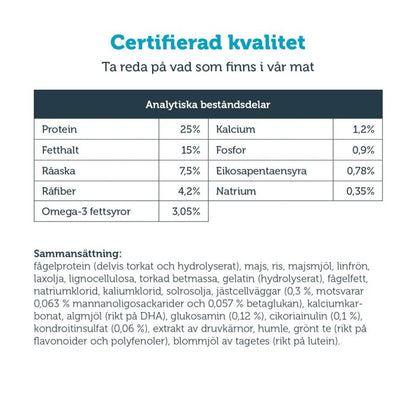 Certifierad kvalitet

Ta reda på vad som finns i vår mat

| Analytiska beståndsdelar | | | |
|---|---|---|---|
| Protein | 25% | Kalcium | 1,2% |
| Fetthalt | 15% | Fosfor | 0,9% |
| Råaska | 7,5% | Eikosapentaensyra | 0,78% |
| Råfiber | 4,2% | Natrium | 0,35% |
| Omega-3 fettsyror | 3,05% | | |

Sammansättning:
fågelprotein (delvis torkat och hydrolyserat), majs, ris, majsmjöl, linfrön, laxolja, lignocellulosa, torkad betmassa, gelatin (hydrolyserat), fågelfett, natriumklorid, kaliumklorid, solrosolja, jästcellväggar (0,3 %, motsvarar 0,063 % mannanoligosackarider och 0,057 % betaglukan), kalciumkarbonat, algmjöl (rikt på DHA), glukosamin (0,12 %), cikoriainulin (0,1 %), kondroitinsulfat (0,06 %), extrakt av druvkärnor, humle, grönt te (rikt på flavonoider och polyfenoler), blommjöl av tagetes (rikt på lutein).